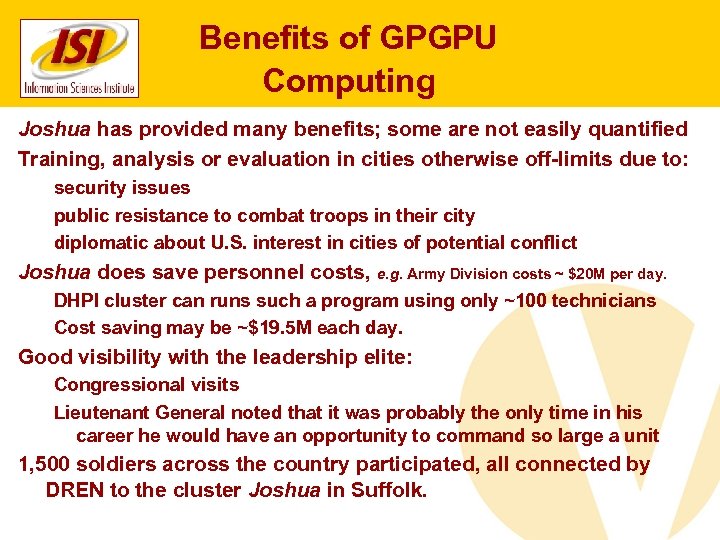 ISI
Information Sciences Institute

Benefits of GPGPU Computing

Joshua has provided many benefits; some are not easily quantified

Training, analysis or evaluation in cities otherwise off-limits due to:

security issues

public resistance to combat troops in their city

diplomatic about U.S. interest in cities of potential conflict

Joshua does save personnel costs, e.g. Army Division costs ~ $20M per day.

DHPI cluster can runs such a program using only ~100 technicians

Cost saving may be ~$19.5M each day.

Good visibility with the leadership elite:

Congressional visits

Lieutenant General noted that it was probably the only time in his career he would have an opportunity to command so large a unit

1,500 soldiers across the country participated, all connected by DREN to the cluster Joshua in Suffolk.